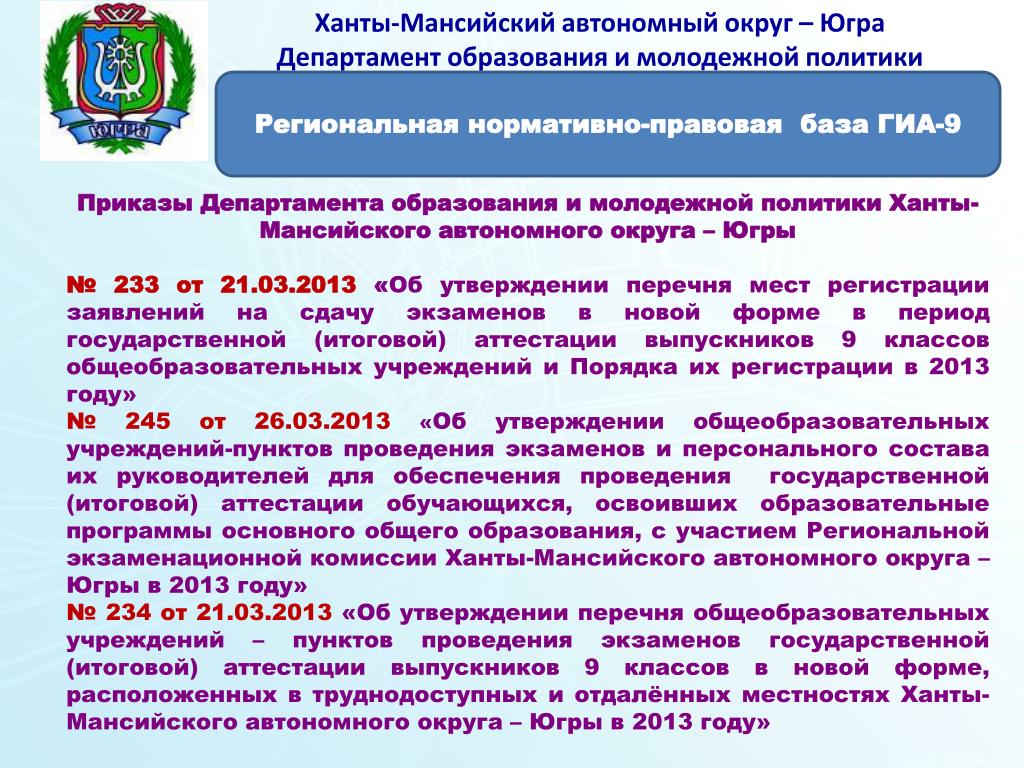 ЮГРА

Ханты-Мансийский автономный округ – Югра
Департамент образования и молодежной политики

Региональная нормативно-правовая база ГИА-9

Приказы Департамента образования и молодежной политики Ханты-Мансийского автономного округа – Югры

№ 233 от 21.03.2013 «Об утверждении перечня мест регистрации заявлений на сдачу экзаменов в новой форме в период государственной (итоговой) аттестации выпускников 9 классов общеобразовательных учреждений и Порядка их регистрации в 2013 году»
№ 245 от 26.03.2013 «Об утверждении общеобразовательных учреждений-пунктов проведения экзаменов и персонального состава их руководителей для обеспечения проведения государственной (итоговой) аттестации обучающихся, освоивших образовательные программы основного общего образования, с участием Региональной экзаменационной комиссии Ханты-Мансийского автономного округа – Югры в 2013 году»
№ 234 от 21.03.2013 «Об утверждении перечня общеобразовательных учреждений – пунктов проведения экзаменов государственной (итоговой) аттестации выпускников 9 классов в новой форме, расположенных в труднодоступных и отдалённых местностях Ханты-Мансийского автономного округа – Югры в 2013 году»